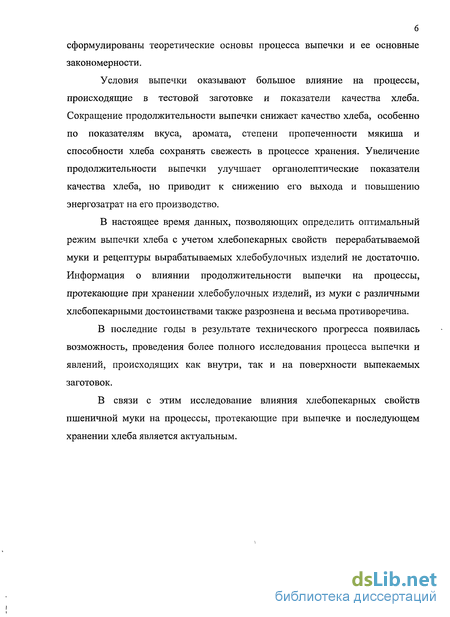 6

сформулированы теоретические основы процесса выпечки и ее основные закономерности.

Условия выпечки оказывают большое влияние на процессы, происходящие в тестовой заготовке и показатели качества хлеба. Сокращение продолжительности выпечки снижает качество хлеба, особенно по показателям вкуса, аромата, степени пропеченности мякиша и способности хлеба сохранять свежесть в процессе хранения. Увеличение продолжительности выпечки улучшает органолептические показатели качества хлеба, но приводит к снижению его выхода и повышению энергозатрат на его производство.

В настоящее время данных, позволяющих определить оптимальный режим выпечки хлеба с учетом хлебопекарных свойств перерабатываемой муки и рецептуры вырабатываемых хлебобулочных изделий не достаточно. Информация о влиянии продолжительности выпечки на процессы, протекающие при хранении хлебобулочных изделий, из муки с различными хлебопекарными достоинствами также разрознена и весьма противоречива.

В последние годы в результате технического прогресса появилась возможность, проведения более полного исследования процесса выпечки и явлений, происходящих как внутри, так и на поверхности выпекаемых заготовок.

В связи с этим исследование влияния хлебопекарных свойств пшеничной муки на процессы, протекающие при выпечке и последующем хранении хлеба является актуальным.

dsLib.net
библиотека диссертаций